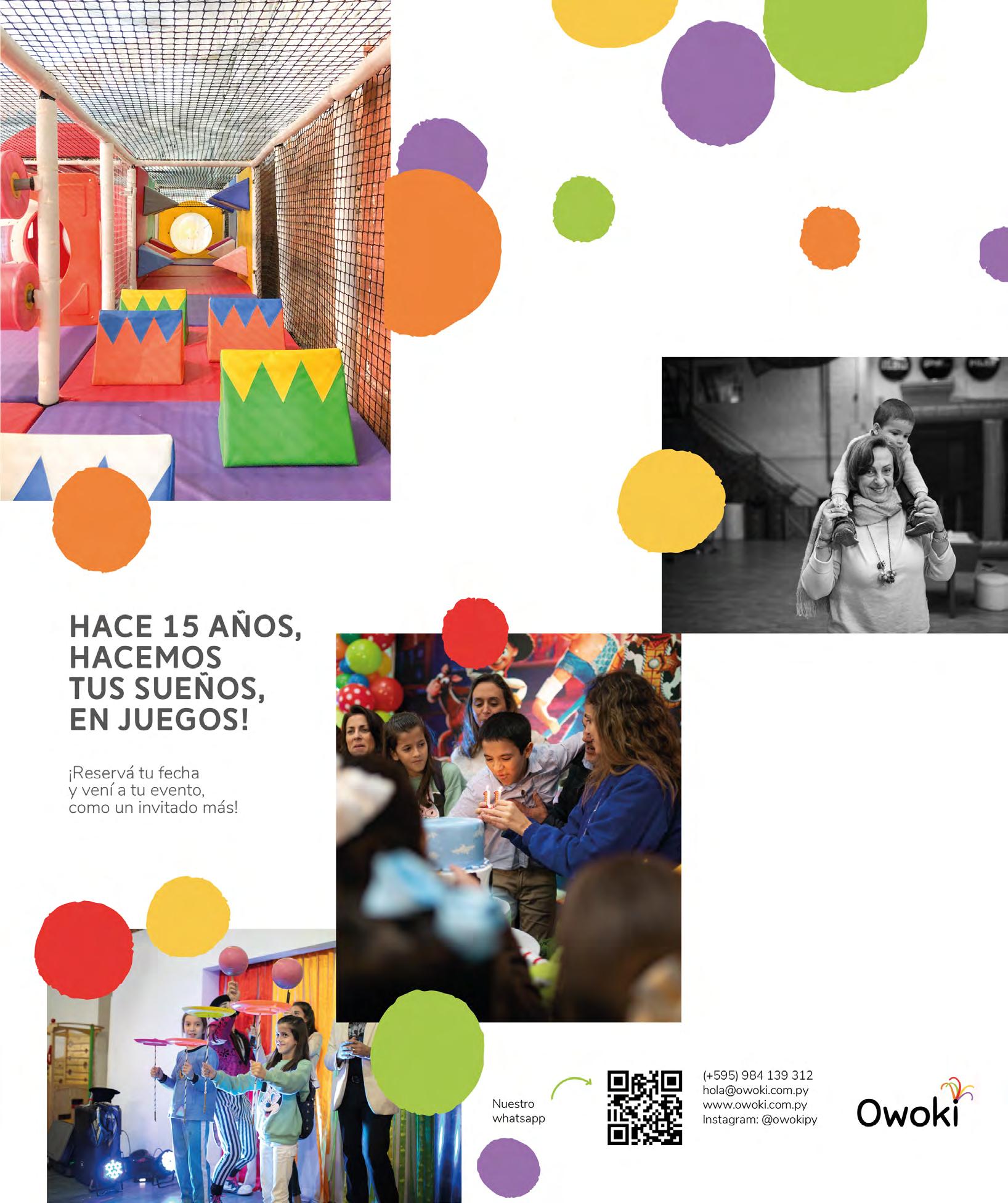 HACE 15 AÑOS, HACEMOS TUS SUEÑOS, EN JUEGOS!

¡Reservá tu fecha y vení a tu evento, como un invitado más!

Nuestro whatsapp

(+595) 984 139 312
hola@owoki.com.py
www.owoki.com.py
Instagram: @owokipy

Owoki